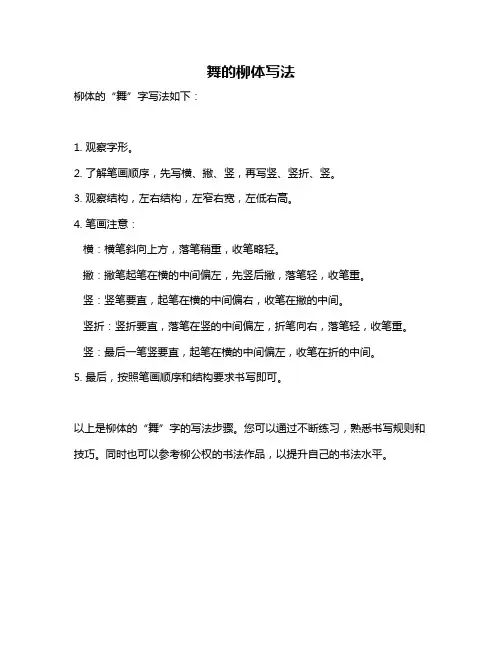 舞的柳体写法

柳体的“舞”字写法如下：

1. 观察字形。

2. 了解笔画顺序，先写横、撇、竖，再写竖、竖折、竖。

3. 观察结构，左右结构，左窄右宽，左低右高。

4. 笔画注意：

横：横笔斜向上方，落笔稍重，收笔略轻。

撇：撇笔起笔在横的中间偏左，先竖后撇，落笔轻，收笔重。

竖：竖笔要直，起笔在横的中间偏右，收笔在撇的中间。

竖折：竖折要直，落笔在竖的中间偏左，折笔向右，落笔轻，收笔重。

竖：最后一笔竖要直，起笔在横的中间偏左，收笔在折的中间。

5. 最后，按照笔画顺序和结构要求书写即可。

以上是柳体的“舞”字的写法步骤。您可以通过不断练习，熟悉书写规则和技巧。同时也可以参考柳公权的书法作品，以提升自己的书法水平。